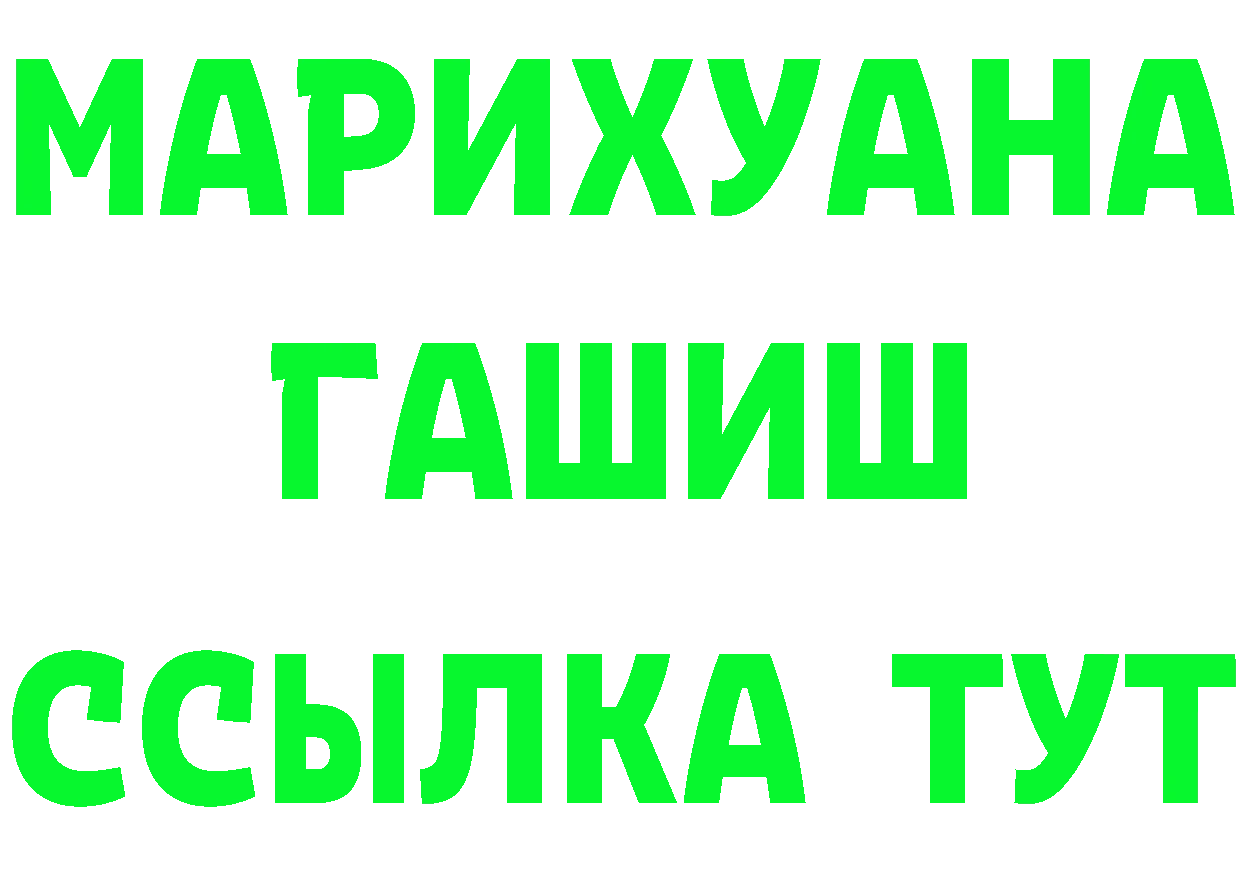 МАРИХУАНА
ГАШИШ
ССЫЛКА ТУТ